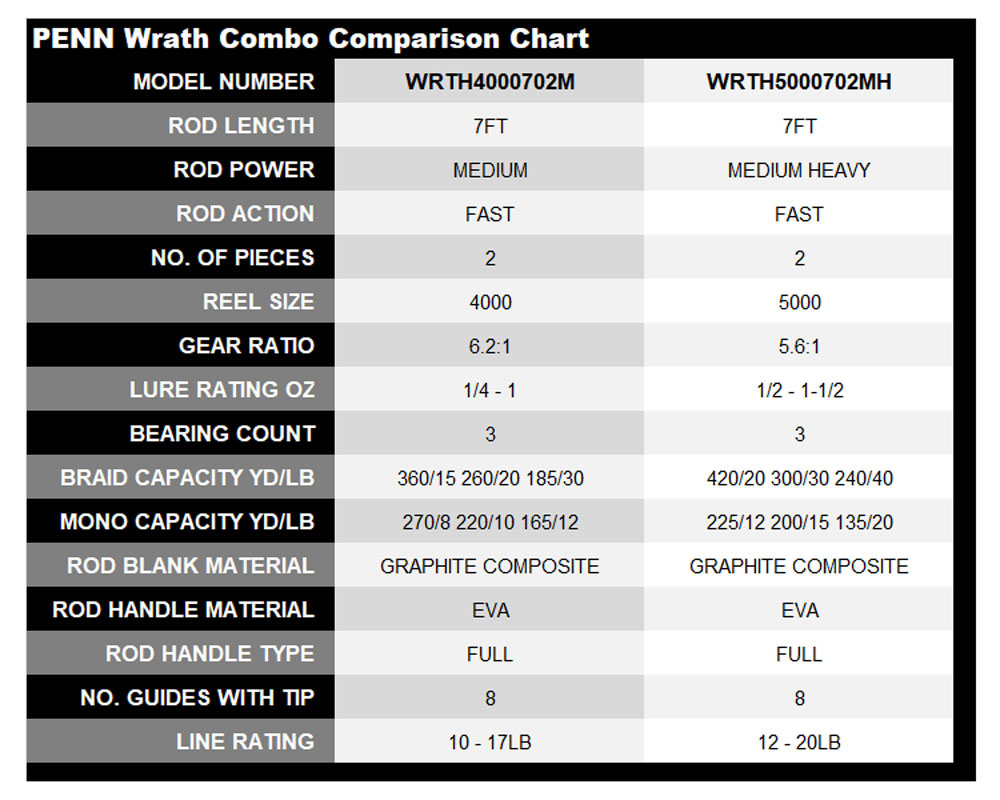 PENN Wrath Combo Comparison Chart

| MODEL NUMBER | WRTH4000702M | WRTH5000702MH |
|---|---|---|
| ROD LENGTH | 7FT | 7FT |
| ROD POWER | MEDIUM | MEDIUM HEAVY |
| ROD ACTION | FAST | FAST |
| NO. OF PIECES | 2 | 2 |
| REEL SIZE | 4000 | 5000 |
| GEAR RATIO | 6.2:1 | 5.6:1 |
| LURE RATING OZ | 1/4 - 1 | 1/2 - 1-1/2 |
| BEARING COUNT | 3 | 3 |
| BRAID CAPACITY YD/LB | 360/15 260/20 185/30 | 420/20 300/30 240/40 |
| MONO CAPACITY YD/LB | 270/8 220/10 165/12 | 225/12 200/15 135/20 |
| ROD BLANK MATERIAL | GRAPHITE COMPOSITE | GRAPHITE COMPOSITE |
| ROD HANDLE MATERIAL | EVA | EVA |
| ROD HANDLE TYPE | FULL | FULL |
| NO. GUIDES WITH TIP | 8 | 8 |
| LINE RATING | 10 - 17LB | 12 - 20LB |